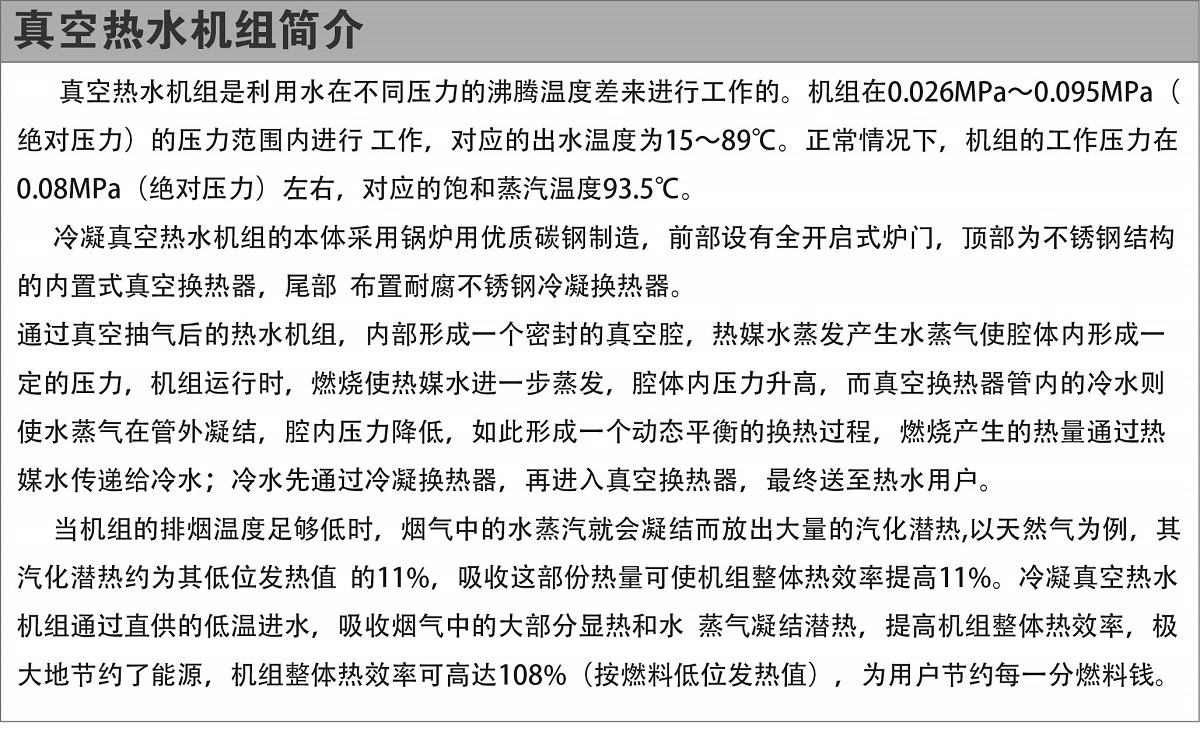 真空热水机组简介

真空热水机组是利用水在不同压力的沸腾温度差来进行工作的。机组在0.026MPa～0.095MPa（绝对压力）的压力范围内进行 工作，对应的出水温度为15～89℃。正常情况下，机组的工作压力在0.08MPa（绝对压力）左右，对应的饱和蒸汽温度93.5℃。

冷凝真空热水机组的本体采用锅炉用优质碳钢制造，前部设有全开启式炉门，顶部为不锈钢结构的内置式真空换热器，尾部 布置耐腐不锈钢冷凝换热器。

通过真空抽气后的热水机组，内部形成一个密封的真空腔，热媒水蒸发产生水蒸气使腔体内形成一定的压力，机组运行时，燃烧使热媒水进一步蒸发，腔体内压力升高，而真空换热器管内的冷水则使水蒸气在管外凝结，腔内压力降低，如此形成一个动态平衡的换热过程，燃烧产生的热量通过热媒水传递给冷水；冷水先通过冷凝换热器，再进入真空换热器，最终送至热水用户。

当机组的排烟温度足够低时，烟气中的水蒸汽就会凝结而放出大量的汽化潜热,以天然气为例，其汽化潜热约为其低位发热值 的11%，吸收这部份热量可使机组整体热效率提高11%。冷凝真空热水机组通过直供的低温进水，吸收烟气中的大部分显热和水 蒸气凝结潜热，提高机组整体热效率，极大地节约了能源，机组整体热效率可高达108%（按燃料低位发热值），为用户节约每一分燃料钱。